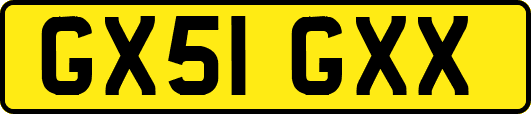 GX51 GXX